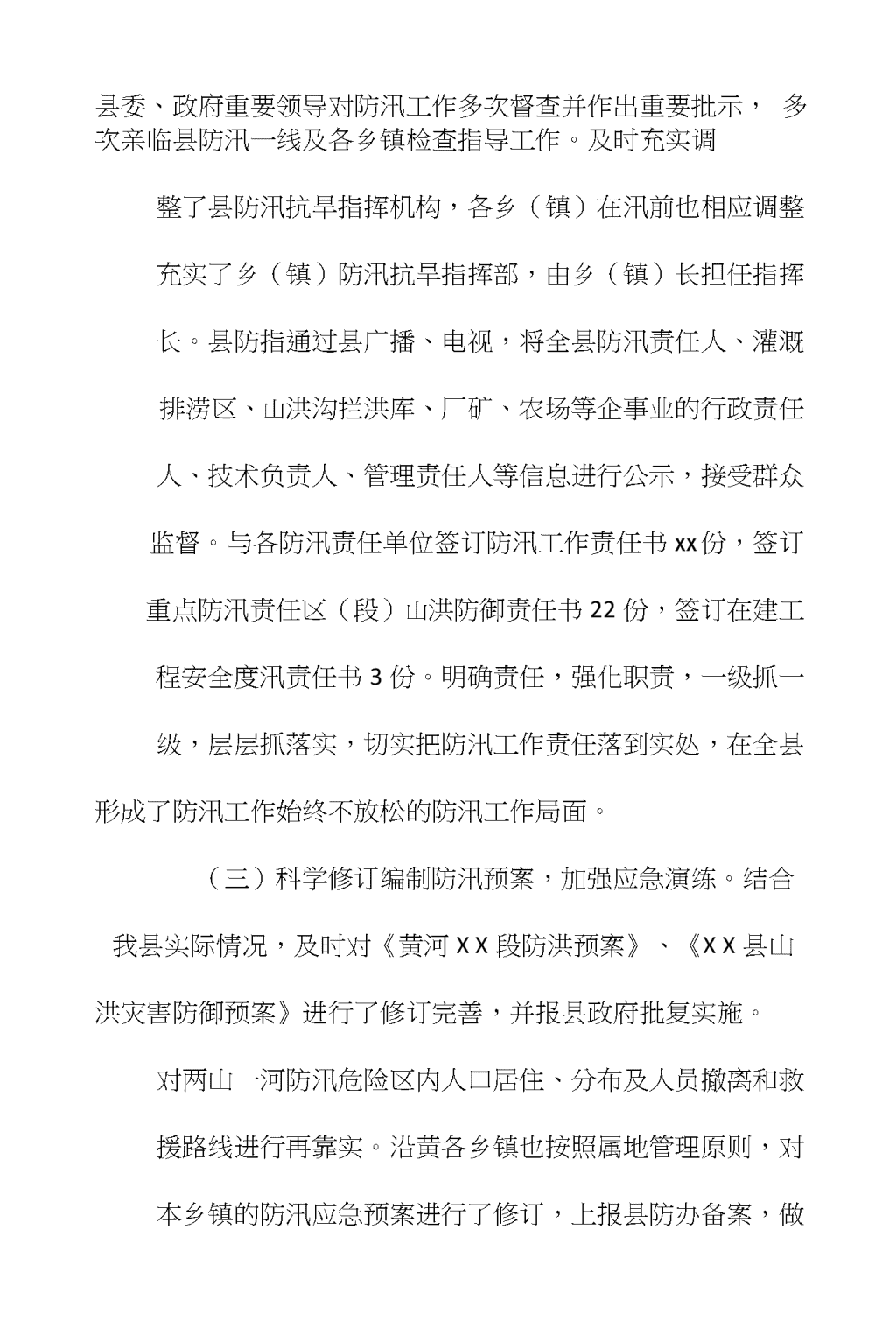 县委、政府重要领导对防汛工作多次督查并作出重要批示， 多次亲临县防汛一线及各乡镇检查指导工作。及时充实调

整了县防汛抗旱指挥机构，各乡（镇）在汛前也相应调整充实了乡（镇）防汛抗旱指挥部，由乡（镇）长担任指挥长。县防指通过县广播、电视，将全县防汛责任人、灌溉排涝区、山洪沟拦洪库、厂矿、农场等企事业的行政责任人、技术负责人、管理责任人等信息进行公示，接受群众监督。与各防汛责任单位签订防汛工作责任书 xx 份，签订重点防汛责任区（段）山洪防御责任书 22 份，签订在建工程安全度汛责任书 3 份。明确责任，强化职责，一级抓一级，层层抓落实，切实把防汛工作责任落到实处，在全县形成了防汛工作始终不放松的防汛工作局面。

（三）科学修订编制防汛预案，加强应急演练。结合我县实际情况，及时对《黄河 X X 段防洪预案》、《X X 县山洪灾害防御预案》进行了修订完善，并报县政府批复实施。

对两山一河防汛危险区内人口居住、分布及人员撤离和救援路线进行再靠实。沿黄各乡镇也按照属地管理原则，对本乡镇的防汛应急预案进行了修订，上报县防办备案，做